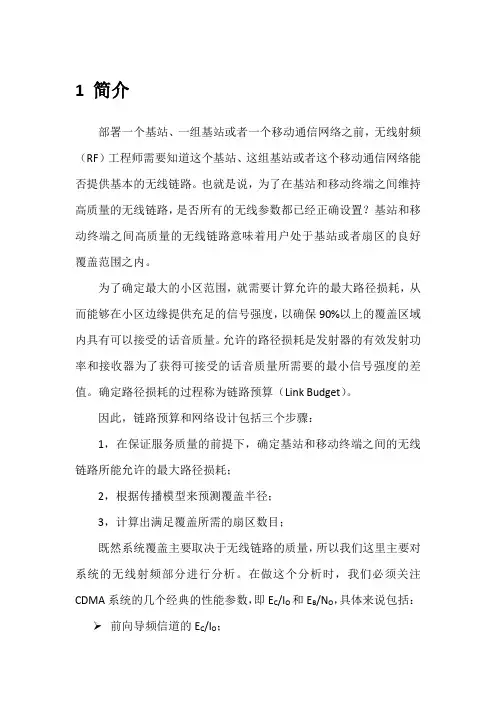 1 简介

部署一个基站、一组基站或者一个移动通信网络之前，无线射频（RF）工程师需要知道这个基站、这组基站或者这个移动通信网络能否提供基本的无线链路。也就是说，为了在基站和移动终端之间维持高质量的无线链路，是否所有的无线参数都已经正确设置？基站和移动终端之间高质量的无线链路意味着用户处于基站或者扇区的良好覆盖范围之内。

为了确定最大的小区范围，就需要计算允许的最大路径损耗，从而能够在小区边缘提供充足的信号强度，以确保 90%以上的覆盖区域内具有可以接受的话音质量。允许的路径损耗是发射器的有效发射功率和接收器为了获得可接受的话音质量所需要的最小信号强度的差值。确定路径损耗的过程称为链路预算（Link Budget）。

因此，链路预算和网络设计包括三个步骤：

1，在保证服务质量的前提下，确定基站和移动终端之间的无线链路所能允许的最大路径损耗；

2，根据传播模型来预测覆盖半径；

3，计算出满足覆盖所需的扇区数目；

既然系统覆盖主要取决于无线链路的质量，所以我们这里主要对系统的无线射频部分进行分析。在做这个分析时，我们必须关注 CDMA 系统的几个经典的性能参数，即 $E_C/I_O$ 和 $E_B/N_O$，具体来说包括：

➢ 前向导频信道的 $E_C/I_O$；